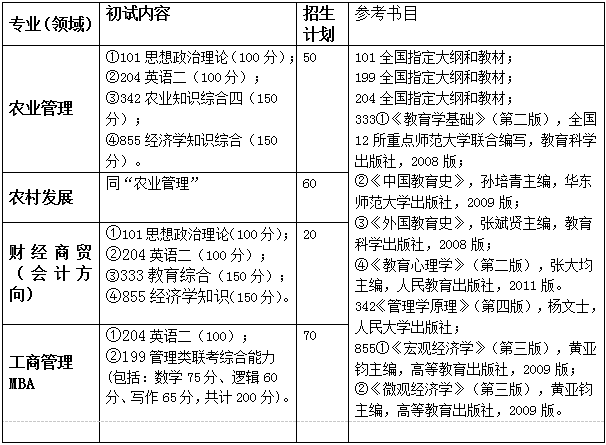 | 专业（领域） | 初试内容 | 招生计划 | 参考书目 |
|---|---|---|---|
| 农业管理 | ①101 思想政治理论（100 分）；②204 英语二（100 分）；③342 农业知识综合四（150 分）；④855 经济学知识综合（150 分）。 | 50 | 101 全国指定大纲和教材；199 全国指定大纲和教材；204 全国指定大纲和教材；333①《教育学基础》（第二版），全国 12 所重点师范大学联合编写，教育科学出版社，2008 版；②《中国教育史》，孙培青主编，华东师范大学出版社，2009 版；③《外国教育史》，张斌贤主编，教育科学出版社，2008 版；④《教育心理学》（第二版），张大均主编，人民教育出版社，2011 版。342《管理学原理》（第四版），杨文士，人民大学出版社；855①《宏观经济学》（第三版），黄亚钧主编，高等教育出版社，2009 版；②《微观经济学》（第三版），黄亚钧主编，高等教育出版社，2009 版。 |
| 农村发展 | 同“农业管理” | 60 | |
| 财经商贸（会计方向） | ①101 思想政治理论（100 分）；②204 英语二（100 分）；③333 教育综合（150 分）；④855 经济学知识（150 分）。 | 20 | |
| 工商管理 MBA | ①204 英语二（100）；②199 管理类联考综合能力（包括：数学 75 分、逻辑 60 分、写作 65 分，共计 200 分）。 | 70 | |